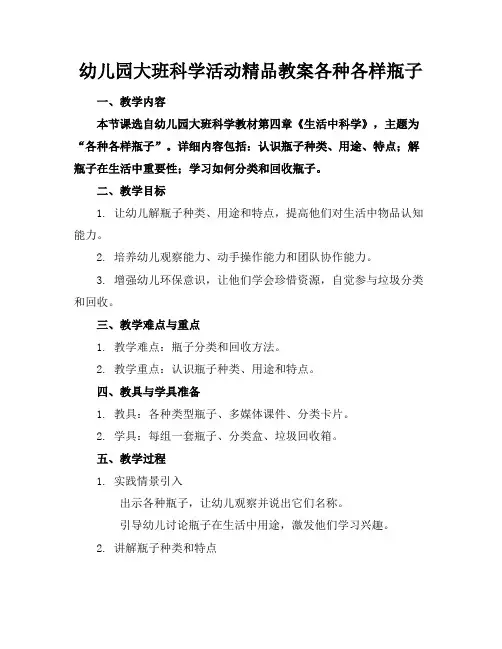 幼儿园大班科学活动精品教案各种各样瓶子

一、教学内容

本节课选自幼儿园大班科学教材第四章《生活中科学》，主题为“各种各样瓶子”。详细内容包括：认识瓶子种类、用途、特点；解瓶子在生活中重要性；学习如何分类和回收瓶子。

二、教学目标

1. 让幼儿解瓶子种类、用途和特点，提高他们对生活中物品认知能力。

2. 培养幼儿观察能力、动手操作能力和团队协作能力。

3. 增强幼儿环保意识，让他们学会珍惜资源，自觉参与垃圾分类和回收。

三、教学难点与重点

1. 教学难点：瓶子分类和回收方法。

2. 教学重点：认识瓶子种类、用途和特点。

四、教具与学具准备

1. 教具：各种类型瓶子、多媒体课件、分类卡片。

2. 学具：每组一套瓶子、分类盒、垃圾回收箱。

五、教学过程

1. 实践情景引入

出示各种瓶子，让幼儿观察并说出它们名称。

引导幼儿讨论瓶子在生活中用途，激发他们学习兴趣。

2. 讲解瓶子种类和特点